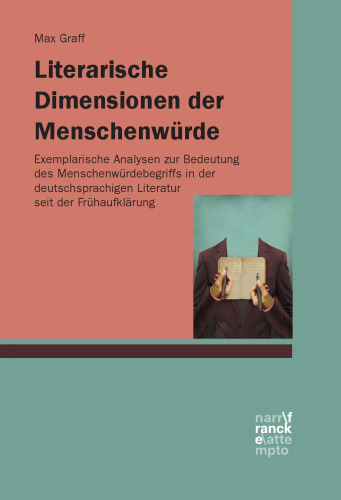 Max Graff

Literarische Dimensionen der Menschenwürde

Exemplarische Analysen zur Bedeutung des Menschenwürdebegriffs in der deutschsprachigen Literatur seit der Frühaufklärung

narr\f
ranck
e\atte
mpto